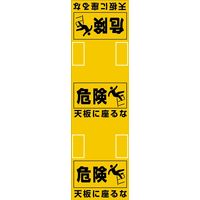 天板に座るな

危険

危険

天板に座るな

危険

天板に座るな